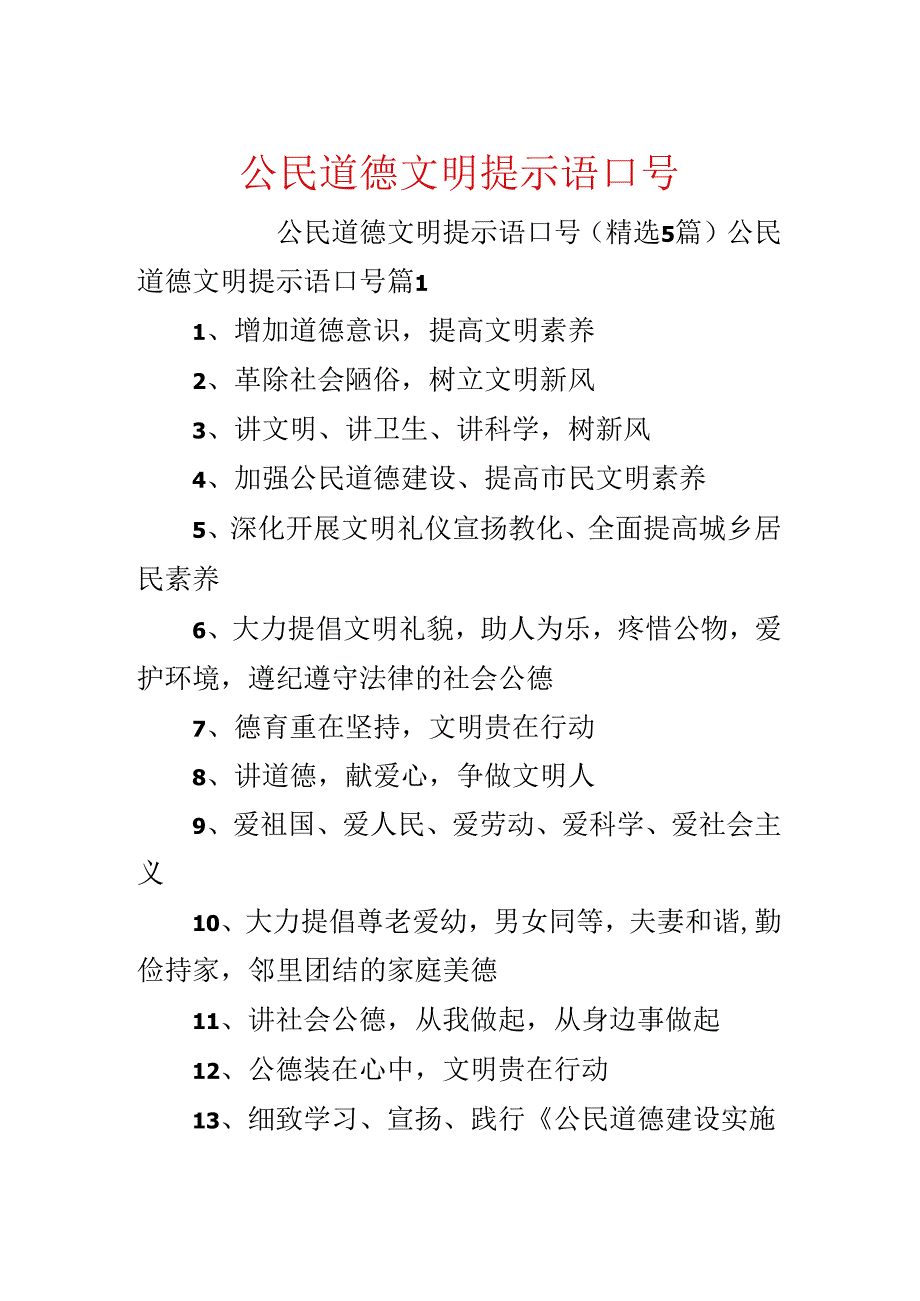 公民道德文明提示语口号

公民道德文明提示语口号（精选5篇）公民道德文明提示语口号篇1

1、增加道德意识，提高文明素养

2、革除社会陋俗，树立文明新风

3、讲文明、讲卫生、讲科学，树新风

4、加强公民道德建设、提高市民文明素养

5、深化开展文明礼仪宣扬教化、全面提高城乡居民素养

6、大力提倡文明礼貌，助人为乐，疼惜公物，爱护环境，遵纪遵守法律的社会公德

7、德育重在坚持，文明贵在行动

8、讲道德，献爱心，争做文明人

9、爱祖国、爱人民、爱劳动、爱科学、爱社会主义

10、大力提倡尊老爱幼，男女同等，夫妻和谐,勤俭持家，邻里团结的家庭美德

11、讲社会公德，从我做起，从身边事做起

12、公德装在心中，文明贵在行动

13、细致学习、宣扬、践行《公民道德建设实施